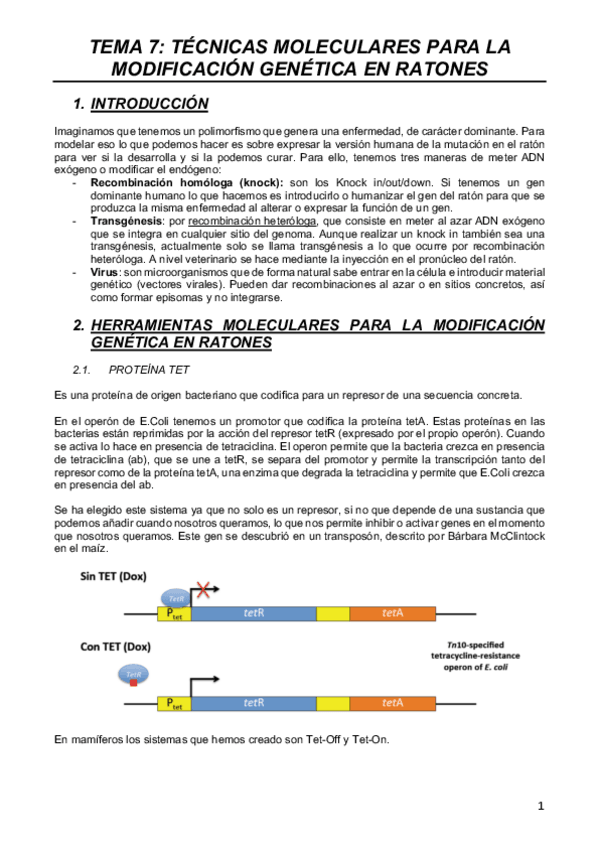 TEMA 7: TÉCNICAS MOLECULARES PARA LA MODIFICACIÓN GENÉTICA EN RATONES

1. INTRODUCCIÓN

Imaginamos que tenemos un polimorfismo que genera una enfermedad, de carácter dominante. Para modelar eso lo que podemos hacer es sobre expresar la versión humana de la mutación en el ratón para ver si la desarrolla y si la podemos curar. Para ello, tenemos tres maneras de meter ADN exógeno o modificar el endógeno:

- **Recombinación homóloga (knock):** son los Knock in/out/down. Si tenemos un gen dominante humano lo que hacemos es introducirlo o humanizar el gen del ratón para que se produzca la misma enfermedad al alterar o expresar la función de un gen.
- **Transgénesis**: por recombinación heteróloga, que consiste en meter al azar ADN exógeno que se integra en cualquier sitio del genoma. Aunque realizar un knock in también sea una transgénesis, actualmente solo se llama transgénesis a lo que ocurre por recombinación heteróloga. A nivel veterinario se hace mediante la inyección en el pronúcleo del ratón.
- **Virus**: son microorganismos que de forma natural sabe entrar en la célula e introducir material genético (vectores virales). Pueden dar recombinaciones al azar o en sitios concretos, así como formar episomas y no integrarse.

2. HERRAMIENTAS MOLECULARES PARA LA MODIFICACIÓN GENÉTICA EN RATONES

2.1. PROTEÍNA TET

Es una proteína de origen bacteriano que codifica para un represor de una secuencia concreta.

En el operón de E.Coli tenemos un promotor que codifica la proteína tetA. Estas proteínas en las bacterias están reprimidas por la acción del represor tetR (expresado por el propio operón). Cuando se activa lo hace en presencia de tetraciclina. El operon permite que la bacteria crezca en presencia de tetraciclina (ab), que se une a tetR, se separa del promotor y permite la transcripción tanto del represor como de la proteína tetA, una enzima que degrada la tetraciclina y permite que E.Coli crezca en presencia del ab.

Se ha elegido este sistema ya que no solo es un represor, si no que depende de una sustancia que podemos añadir cuando nosotros queramos, lo que nos permite inhibir o activar genes en el momento que nosotros queramos. Este gen se descubrió en un transposón, descrito por Bárbara McClintock en el maíz.

Sin TET (Dox)
TetR
$P_{tet}$ tetR tetA

Con TET (Dox)
TetR
$P_{tet}$ tetR tetA
Tn10-specified tetracycline-resistance operon of E. coli

En mamíferos los sistemas que hemos creado son Tet-Off y Tet-On.

1